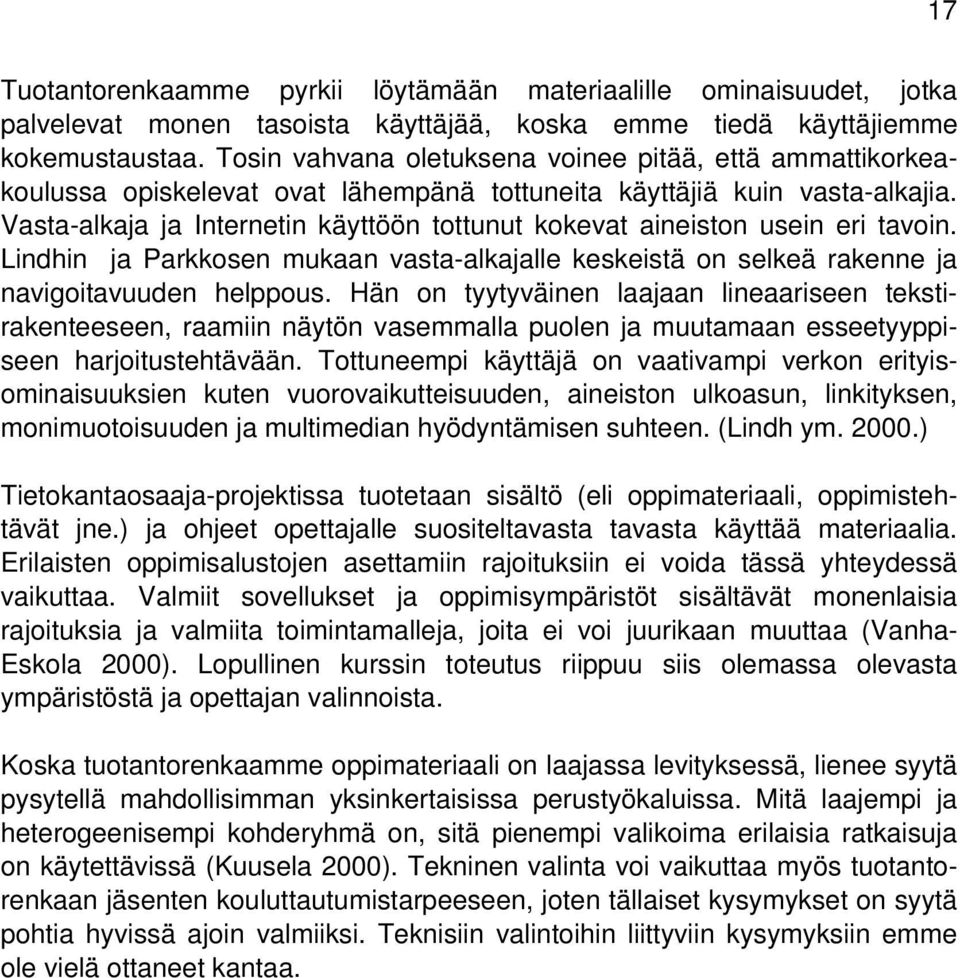 17

Tuotantorenkaamme pyrkii löytämään materiaalille ominaisuudet, jotka palvelevat monen tasoista käyttäjää, koska emme tiedä käyttäjiemme kokemustaustaa. Tosin vahvana oletuksena voinee pitää, että ammattikorkeakoulussa opiskelevat ovat lähempänä tottuneita käyttäjiä kuin vasta-alkajia. Vasta-alkaja ja Internetin käyttöön tottunut kokevat aineiston usein eri tavoin. Lindhin ja Parkkosen mukaan vasta-alkajalle keskeistä on selkeä rakenne ja navigoitavuuden helppous. Hän on tyytyväinen laajaan lineaariseen tekstirakenteeseen, raamiin näytön vasemmalla puolen ja muutamaan esseetyyppiseen harjoitustehtävään. Tottuneempi käyttäjä on vaativampi verkon erityisominaisuuksien kuten vuorovaikutteisuuden, aineiston ulkoasun, linkityksen, monimuotoisuuden ja multimedian hyödyntämisen suhteen. (Lindh ym. 2000.)

Tietokantaosaaja-projektissa tuotetaan sisältö (eli oppimateriaali, oppimistehtävät jne.) ja ohjeet opettajalle suositeltavasta tavasta käyttää materiaalia. Erilaisten oppimisalustojen asettamiin rajoituksiin ei voida tässä yhteydessä vaikuttaa. Valmiit sovellukset ja oppimisympäristöt sisältävät monenlaisia rajoituksia ja valmiita toimintamalleja, joita ei voi juurikaan muuttaa (Vanha-Eskola 2000). Lopullinen kurssin toteutus riippuu siis olemassa olevasta ympäristöstä ja opettajan valinnoista.

Koska tuotantorenkaamme oppimateriaali on laajassa levityksessä, lienee syytä pysytellä mahdollisimman yksinkertaisissa perustyökaluissa. Mitä laajempi ja heterogeenisempi kohderyhmä on, sitä pienempi valikoima erilaisia ratkaisuja on käytettävissä (Kuusela 2000). Tekninen valinta voi vaikuttaa myös tuotantorenkaan jäsenten kouluttautumistarpeeseen, joten tällaiset kysymykset on syytä pohtia hyvissä ajoin valmiiksi. Teknisiin valintoihin liittyviin kysymyksiin emme ole vielä ottaneet kantaa.